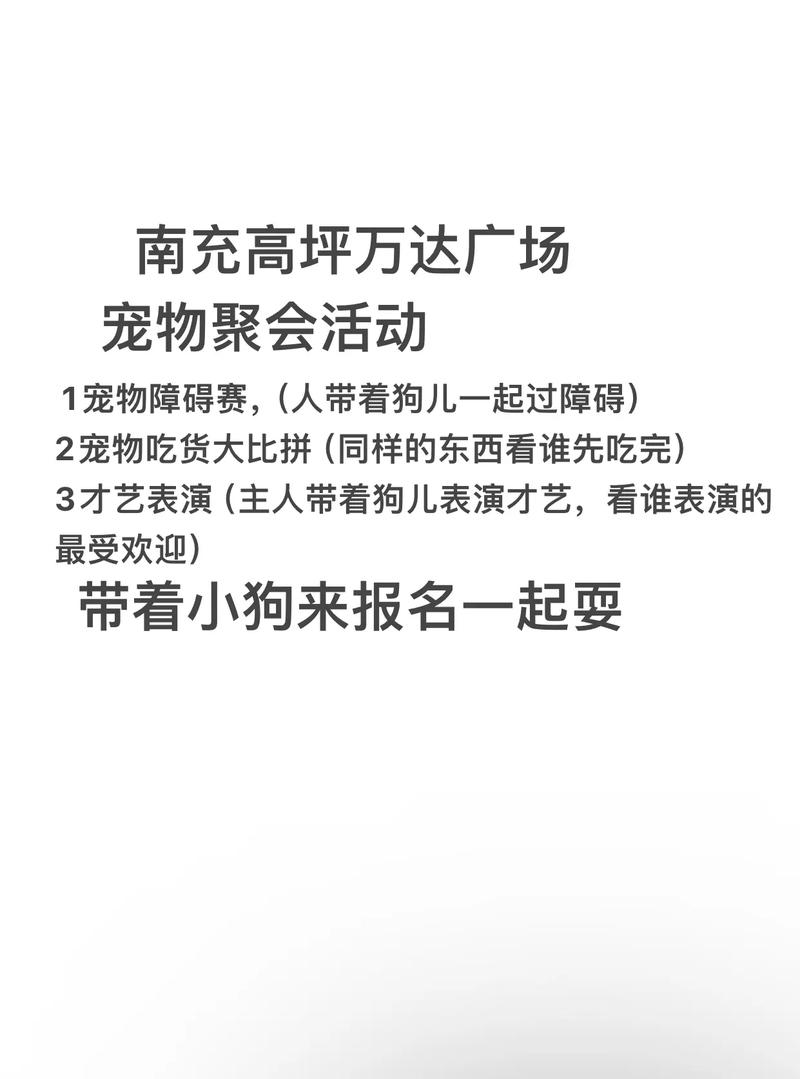 南充高坪万达广场
宠物聚会活动

1宠物障碍赛,（人带着狗儿一起过障碍）
2宠物吃货大比拼（同样的东西看谁先吃完）
3才艺表演（主人带着狗儿表演才艺，看谁表演的最受欢迎）

带着小狗来报名一起耍